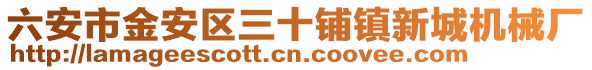 六安市金安区三十铺镇新城机械厂
http://lamageescott.cn.coovee.com